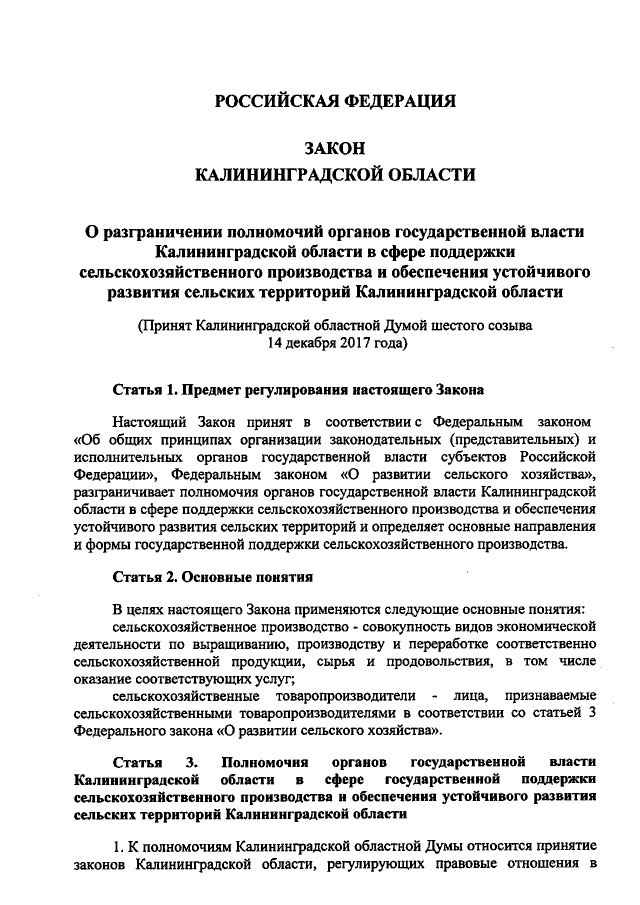 РОССИЙСКАЯ ФЕДЕРАЦИЯ

ЗАКОН
КАЛИНИНГРАДСКОЙ ОБЛАСТИ

О разграничении полномочий органов государственной власти Калининградской области в сфере поддержки сельскохозяйственного производства и обеспечения устойчивого развития сельских территорий Калининградской области

(Принят Калининградской областной Думой шестого созыва 14 декабря 2017 года)

Статья 1. Предмет регулирования настоящего Закона

Настоящий Закон принят в соответствии с Федеральным законом «Об общих принципах организации законодательных (представительных) и исполнительных органов государственной власти субъектов Российской Федерации», Федеральным законом «О развитии сельского хозяйства», разграничивает полномочия органов государственной власти Калининградской области в сфере поддержки сельскохозяйственного производства и обеспечения устойчивого развития сельских территорий и определяет основные направления и формы государственной поддержки сельскохозяйственного производства.

Статья 2. Основные понятия

В целях настоящего Закона применяются следующие основные понятия:
сельскохозяйственное производство - совокупность видов экономической деятельности по выращиванию, производству и переработке соответственно сельскохозяйственной продукции, сырья и продовольствия, в том числе оказание соответствующих услуг;
сельскохозяйственные товаропроизводители - лица, признаваемые сельскохозяйственными товаропроизводителями в соответствии со статьей 3 Федерального закона «О развитии сельского хозяйства».

Статья 3. Полномочия органов государственной власти Калининградской области в сфере государственной поддержки сельскохозяйственного производства и обеспечения устойчивого развития сельских территорий Калининградской области

1. К полномочиям Калининградской областной Думы относится принятие законов Калининградской области, регулирующих правовые отношения в